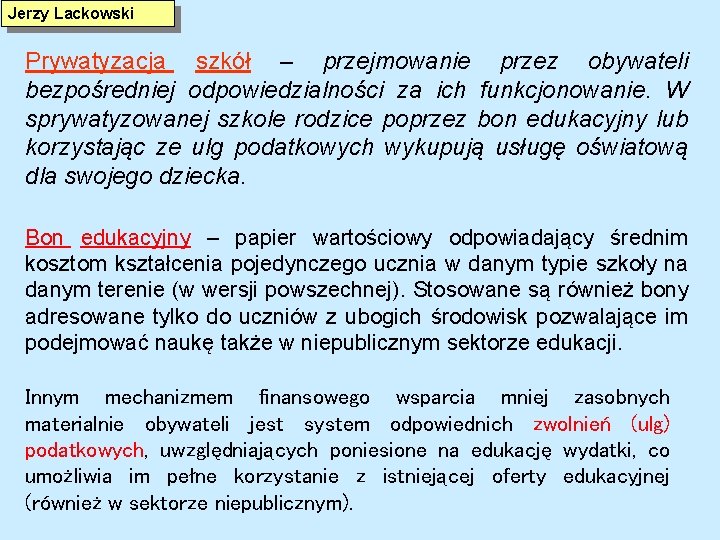 Jerzy Lackowski

Prywatyzacja szkół – przejmowanie przez obywateli bezpośredniej odpowiedzialności za ich funkcjonowanie. W sprywatyzowanej szkole rodzice poprzez bon edukacyjny lub korzystając ze ulg podatkowych wykupują usługę oświatową dla swojego dziecka.

Bon edukacyjny – papier wartościowy odpowiadający średnim kosztom kształcenia pojedynczego ucznia w danym typie szkoły na danym terenie (w wersji powszechnej). Stosowane są również bony adresowane tylko do uczniów z ubogich środowisk pozwalające im podejmować naukę także w niepublicznym sektorze edukacji.

Innym mechanizmem finansowego wsparcia mniej zasobnych materialnie obywateli jest system odpowiednich zwolnień (ulg) podatkowych, uwzględniających poniesione na edukację wydatki, co umożliwia im pełne korzystanie z istniejącej oferty edukacyjnej (również w sektorze niepublicznym).